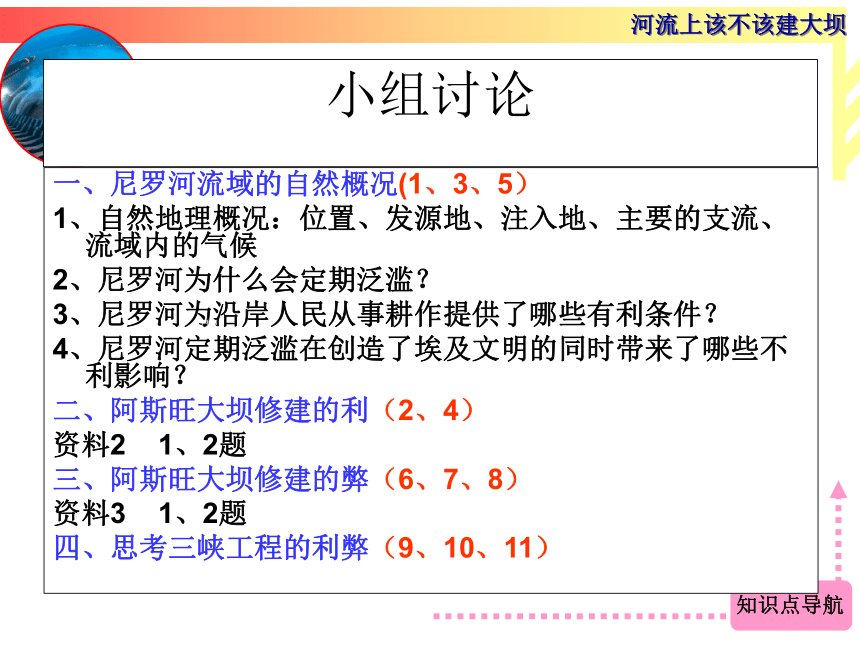 河流上该不该建大坝

小组讨论

一、尼罗河流域的自然概况(1、3、5）

1、自然地理概况：位置、发源地、注入地、主要的支流、流域内的气候

2、尼罗河为什么会定期泛滥？

3、尼罗河为沿岸人民从事耕作提供了哪些有利条件？

4、尼罗河定期泛滥在创造了埃及文明的同时带来了哪些不利影响？

二、阿斯旺大坝修建的利（2、4）

资料2　1、2题

三、阿斯旺大坝修建的弊（6、7、8）

资料3　1、2题

四、思考三峡工程的利弊（9、10、11）

知识点导航